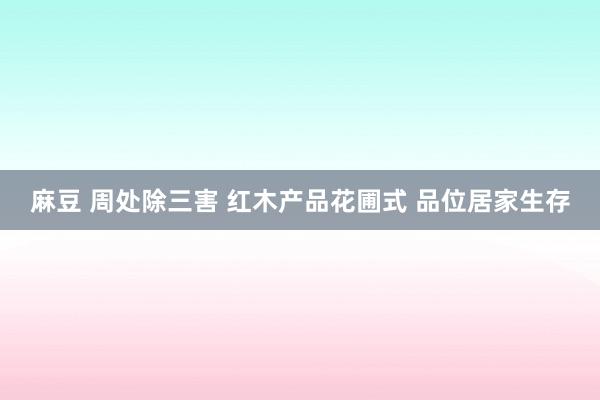 麻豆 周处除三害 红木产品花圃式 品位居家生存